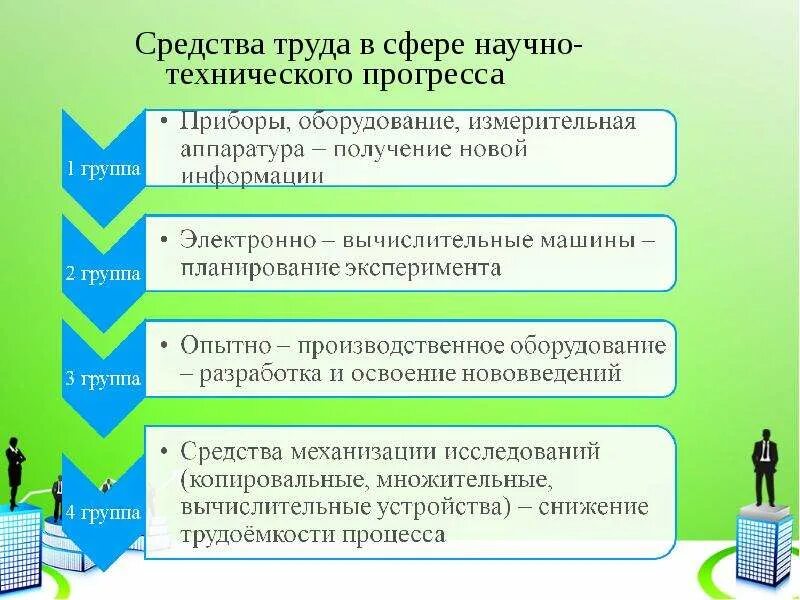 Средства труда в сфере научно-технического прогресса

1 группа

• Приборы, оборудование, измерительная аппаратура – получение новой информации

2 группа

• Электронно – вычислительные машины – планирование эксперимента

3 группа

• Опытно – производственное оборудование – разработка и освоение нововведений

4 группа

• Средства механизации исследований (копировальные, множительные, вычислительные устройства) – снижение трудоёмкости процесса